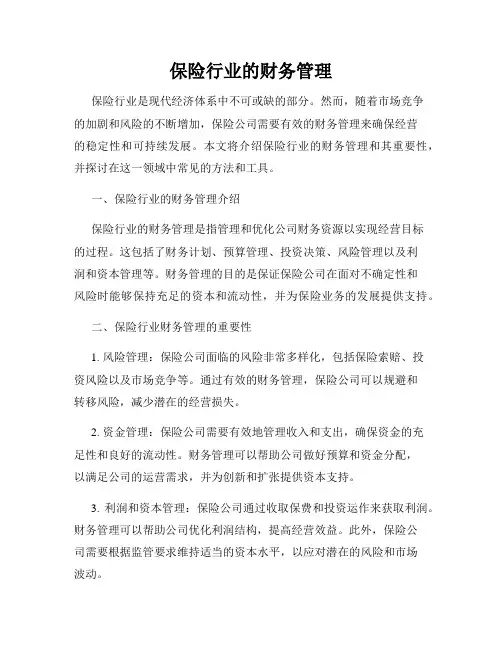 保险行业的财务管理

保险行业是现代经济体系中不可或缺的部分。然而，随着市场竞争的加剧和风险的不断增加，保险公司需要有效的财务管理来确保经营的稳定性和可持续发展。本文将介绍保险行业的财务管理和其重要性，并探讨在这一领域中常见的方法和工具。

一、保险行业的财务管理介绍

保险行业的财务管理是指管理和优化公司财务资源以实现经营目标的过程。这包括了财务计划、预算管理、投资决策、风险管理以及利润和资本管理等。财务管理的目的是保证保险公司在面对不确定性和风险时能够保持充足的资本和流动性，并为保险业务的发展提供支持。

二、保险行业财务管理的重要性

1. 风险管理：保险公司面临的风险非常多样化，包括保险索赔、投资风险以及市场竞争等。通过有效的财务管理，保险公司可以规避和转移风险，减少潜在的经营损失。

2. 资金管理：保险公司需要有效地管理收入和支出，确保资金的充足性和良好的流动性。财务管理可以帮助公司做好预算和资金分配，以满足公司的运营需求，并为创新和扩张提供资本支持。

3. 利润和资本管理：保险公司通过收取保费和投资运作来获取利润。财务管理可以帮助公司优化利润结构，提高经营效益。此外，保险公司需要根据监管要求维持适当的资本水平，以应对潜在的风险和市场波动。